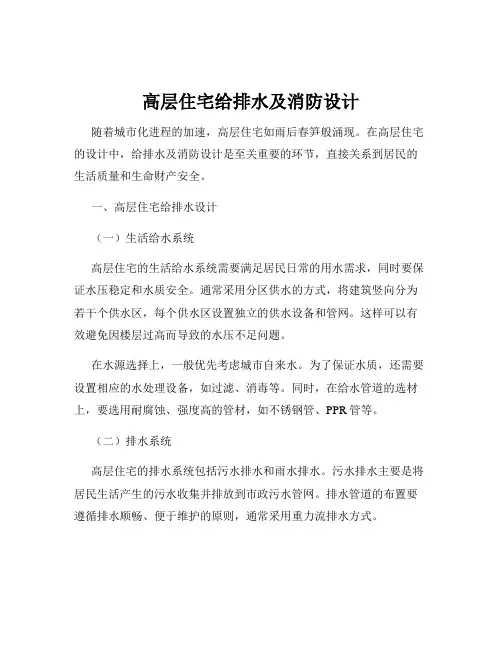 高层住宅给排水及消防设计

随着城市化进程的加速，高层住宅如雨后春笋般涌现。在高层住宅的设计中，给排水及消防设计是至关重要的环节，直接关系到居民的生活质量和生命财产安全。

一、高层住宅给排水设计

（一）生活给水系统

高层住宅的生活给水系统需要满足居民日常的用水需求，同时要保证水压稳定和水质安全。通常采用分区供水的方式，将建筑竖向分为若干个供水区，每个供水区设置独立的供水设备和管网。这样可以有效避免因楼层过高而导致的水压不足问题。

在水源选择上，一般优先考虑城市自来水。为了保证水质，还需要设置相应的水处理设备，如过滤、消毒等。同时，在给水管道的选材上，要选用耐腐蚀、强度高的管材，如不锈钢管、PPR 管等。

（二）排水系统

高层住宅的排水系统包括污水排水和雨水排水。污水排水主要是将居民生活产生的污水收集并排放到市政污水管网。排水管道的布置要遵循排水顺畅、便于维护的原则，通常采用重力流排水方式。